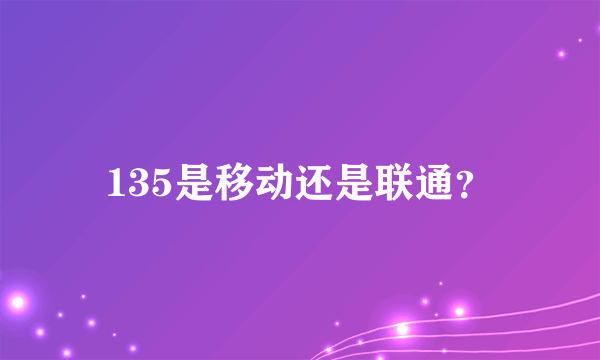 135是移动还是联通？